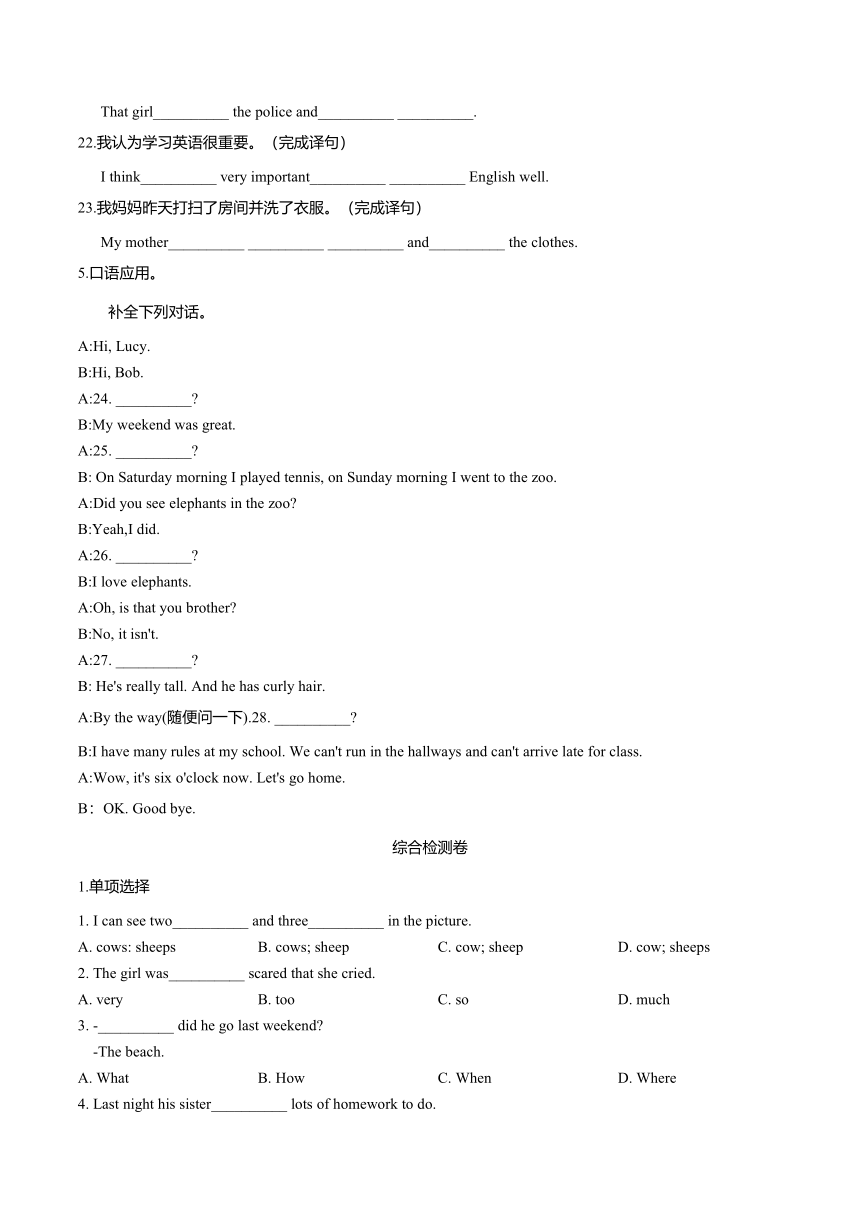 That girl__________ the police and__________ __________.

22.我认为学习英语很重要。（完成译句）

I think__________ very important__________ __________ English well.

23.我妈妈昨天打扫了房间并洗了衣服。（完成译句）

My mother__________ __________ __________ and__________ the clothes.

5.口语应用。

补全下列对话。

A:Hi, Lucy.
B:Hi, Bob.
A:24. __________?
B:My weekend was great.
A:25. __________?
B: On Saturday morning I played tennis, on Sunday morning I went to the zoo.
A:Did you see elephants in the zoo?
B:Yeah,I did.
A:26. __________?
B:I love elephants.
A:Oh, is that you brother?
B:No, it isn't.
A:27. __________?
B: He's really tall. And he has curly hair.
A:By the way(随便问一下).28. __________?
B:I have many rules at my school. We can't run in the hallways and can't arrive late for class.
A:Wow, it's six o'clock now. Let's go home.
B：OK. Good bye.

综合检测卷

1.单项选择

1. I can see two__________ and three__________ in the picture.

A. cows: sheeps
B. cows; sheep
C. cow; sheep
D. cow; sheeps

2. The girl was__________ scared that she cried.

A. very
B. too
C. so
D. much

3. -__________ did he go last weekend?
-The beach.

A. What
B. How
C. When
D. Where

4. Last night his sister__________ lots of homework to do.